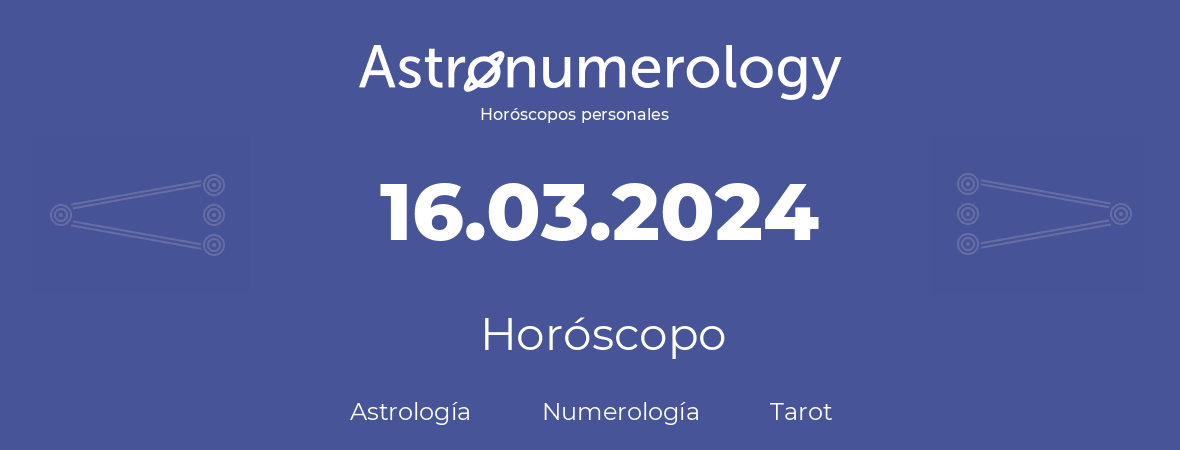 Astronumerology
Horóscopos personales

16.03.2024

Horóscopo

Astrología Numerología Tarot